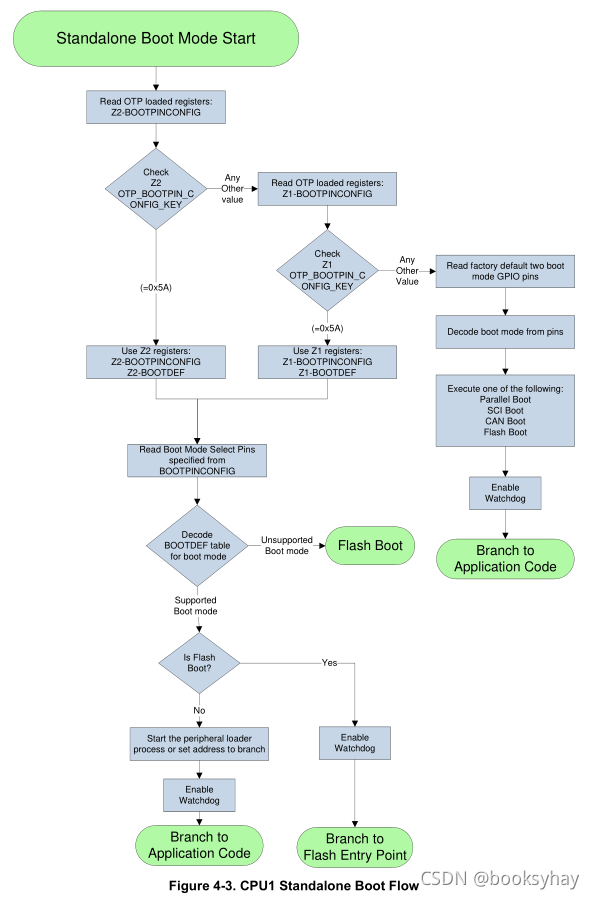 Standalone Boot Mode Start

Read OTP loaded registers: Z2-BOOTPINCONFIG

Check Z2 OTP_BOOTPIN_CONFIG_KEY

Any Other value

Read OTP loaded registers: Z1-BOOTPINCONFIG

Check Z1 OTP_BOOTPIN_CONFIG_KEY

Any Other Value

Read factory default two boot mode GPIO pins

Decode boot mode from pins

Execute one of the following: Parallel Boot SCI Boot CAN Boot Flash Boot

Enable Watchdog

Branch to Application Code

(=0x5A)

(=0x5A)

Use Z2 registers: Z2-BOOTPINCONFIG Z2-BOOTDEF

Use Z1 registers: Z1-BOOTPINCONFIG Z1-BOOTDEF

Read Boot Mode Select Pins specified from BOOTPINCONFIG

Decode BOOTDEF table for boot mode

Unsupported Boot mode

Flash Boot

Supported Boot mode

Is Flash Boot?

Yes

No

Start the peripheral loader process or set address to branch

Enable Watchdog

Enable Watchdog

Branch to Application Code

Branch to Flash Entry Point

Figure 4-3. CPU1 Standalone Boot Flow

CSDN @booksyhay